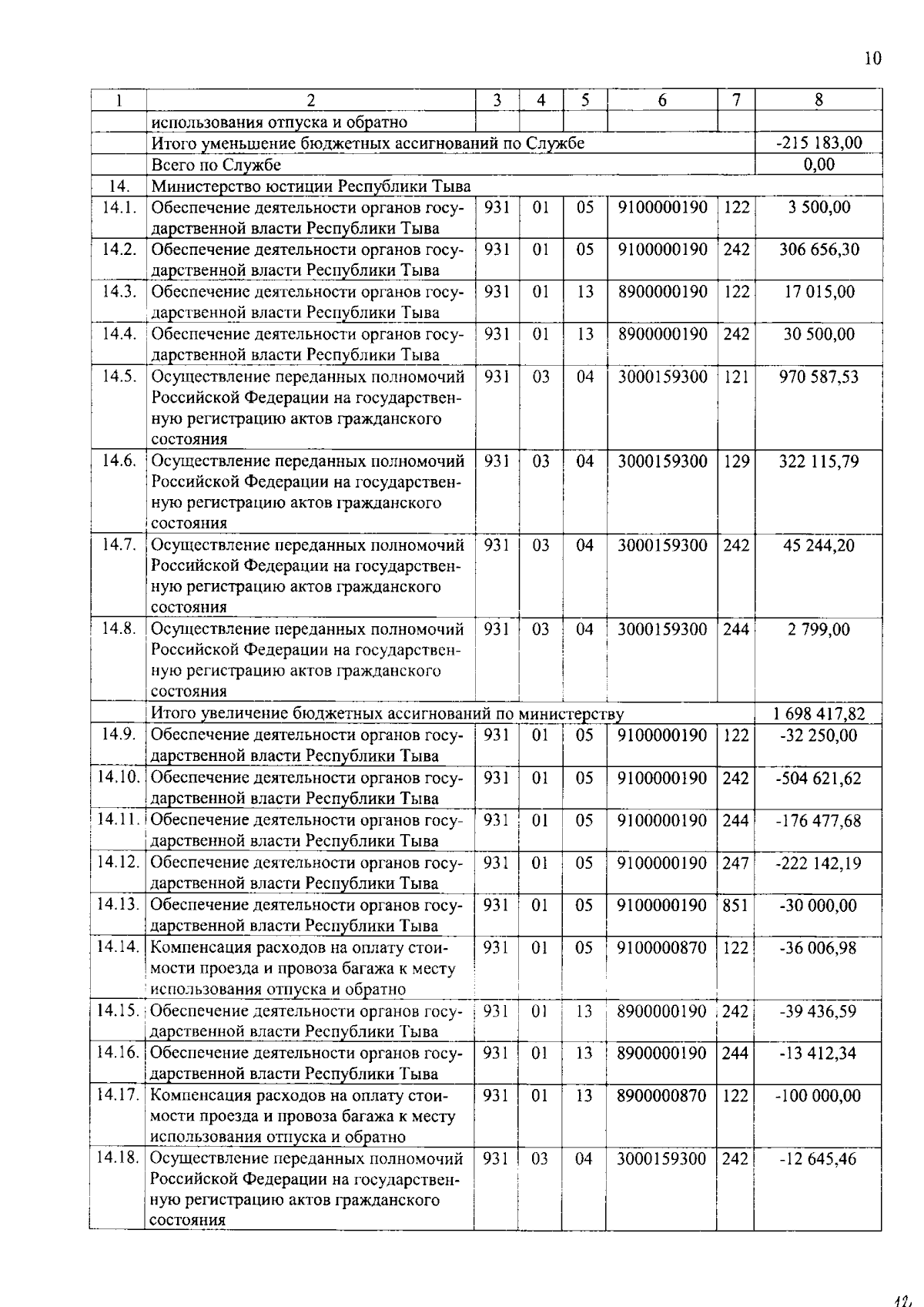 10

| 1 | 2 | 3 | 4 | 5 | 6 | 7 | 8 |
|---|---|---|---|---|---|---|---|
| | использования отпуска и обратно | | | | | | |
| | Итого уменьшение бюджетных ассигнований по Службе | | | | | | -215 183,00 |
| | Всего по Службе | | | | | | 0,00 |
| 14. | Министерство юстиции Республики Тыва | | | | | | |
| 14.1. | Обеспечение деятельности органов государственной власти Республики Тыва | 931 | 01 | 05 | 9100000190 | 122 | 3 500,00 |
| 14.2. | Обеспечение деятельности органов государственной власти Республики Тыва | 931 | 01 | 05 | 9100000190 | 242 | 306 656,30 |
| 14.3. | Обеспечение деятельности органов государственной власти Республики Тыва | 931 | 01 | 13 | 8900000190 | 122 | 17 015,00 |
| 14.4. | Обеспечение деятельности органов государственной власти Республики Тыва | 931 | 01 | 13 | 8900000190 | 242 | 30 500,00 |
| 14.5. | Осуществление переданных полномочий Российской Федерации на государственную регистрацию актов гражданского состояния | 931 | 03 | 04 | 3000159300 | 121 | 970 587,53 |
| 14.6. | Осуществление переданных полномочий Российской Федерации на государственную регистрацию актов гражданского состояния | 931 | 03 | 04 | 3000159300 | 129 | 322 115,79 |
| 14.7. | Осуществление переданных полномочий Российской Федерации на государственную регистрацию актов гражданского состояния | 931 | 03 | 04 | 3000159300 | 242 | 45 244,20 |
| 14.8. | Осуществление переданных полномочий Российской Федерации на государственную регистрацию актов гражданского состояния | 931 | 03 | 04 | 3000159300 | 244 | 2 799,00 |
| | Итого увеличение бюджетных ассигнований по министерству | | | | | | 1 698 417,82 |
| 14.9. | Обеспечение деятельности органов государственной власти Республики Тыва | 931 | 01 | 05 | 9100000190 | 122 | -32 250,00 |
| 14.10. | Обеспечение деятельности органов государственной власти Республики Тыва | 931 | 01 | 05 | 9100000190 | 242 | -504 621,62 |
| 14.11. | Обеспечение деятельности органов государственной власти Республики Тыва | 931 | 01 | 05 | 9100000190 | 244 | -176 477,68 |
| 14.12. | Обеспечение деятельности органов государственной власти Республики Тыва | 931 | 01 | 05 | 9100000190 | 247 | -222 142,19 |
| 14.13. | Обеспечение деятельности органов государственной власти Республики Тыва | 931 | 01 | 05 | 9100000190 | 851 | -30 000,00 |
| 14.14. | Компенсация расходов на оплату стоимости проезда и провоза багажа к месту использования отпуска и обратно | 931 | 01 | 05 | 9100000870 | 122 | -36 006,98 |
| 14.15. | Обеспечение деятельности органов государственной власти Республики Тыва | 931 | 01 | 13 | 8900000190 | 242 | -39 436,59 |
| 14.16. | Обеспечение деятельности органов государственной власти Республики Тыва | 931 | 01 | 13 | 8900000190 | 244 | -13 412,34 |
| 14.17. | Компенсация расходов на оплату стоимости проезда и провоза багажа к месту использования отпуска и обратно | 931 | 01 | 13 | 8900000870 | 122 | -100 000,00 |
| 14.18. | Осуществление переданных полномочий Российской Федерации на государственную регистрацию актов гражданского состояния | 931 | 03 | 04 | 3000159300 | 242 | -12 645,46 |

12